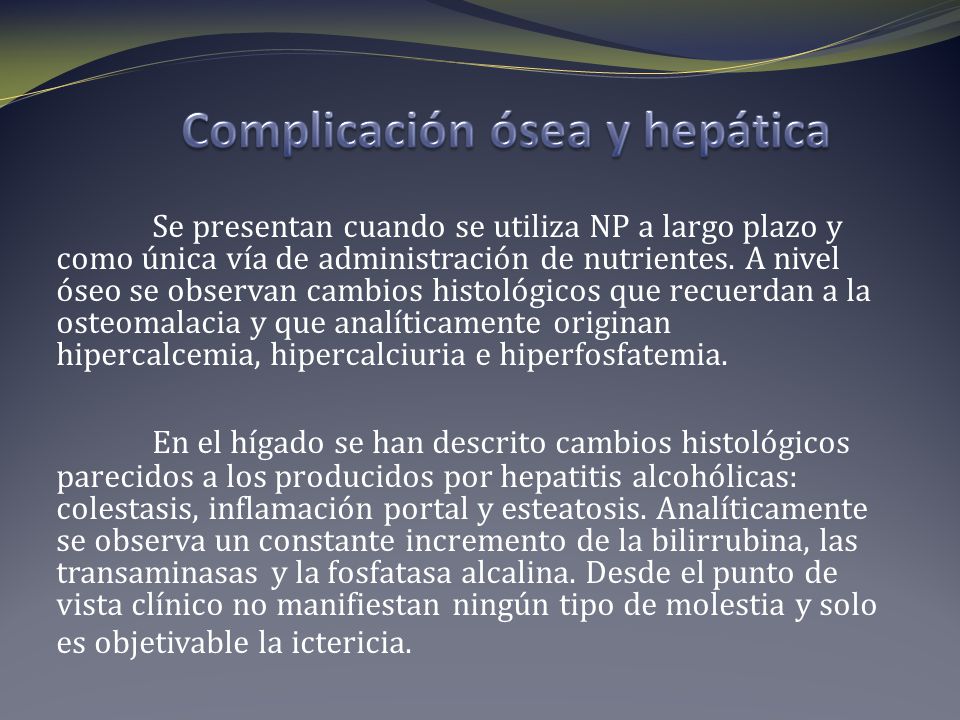 Complicación ósea y hepática

Se presentan cuando se utiliza NP a largo plazo y como única vía de administración de nutrientes. A nivel óseo se observan cambios histológicos que recuerdan a la osteomalacia y que analíticamente originan hipercalcemia, hipercalciuria e hiperfosfatemia.

En el hígado se han descrito cambios histológicos parecidos a los producidos por hepatitis alcohólicas: colestasis, inflamación portal y esteatosis. Analíticamente se observa un constante incremento de la bilirrubina, las transaminasas y la fosfatasa alcalina. Desde el punto de vista clínico no manifiestan ningún tipo de molestia y solo es objetivable la ictericia.